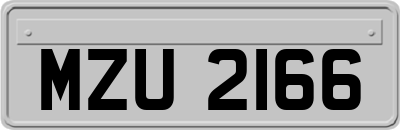 MZU 2166